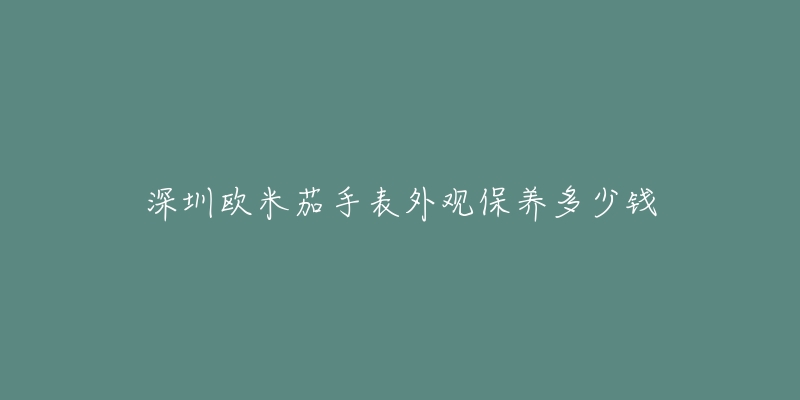 深圳欧米茄手表外观保养多少钱